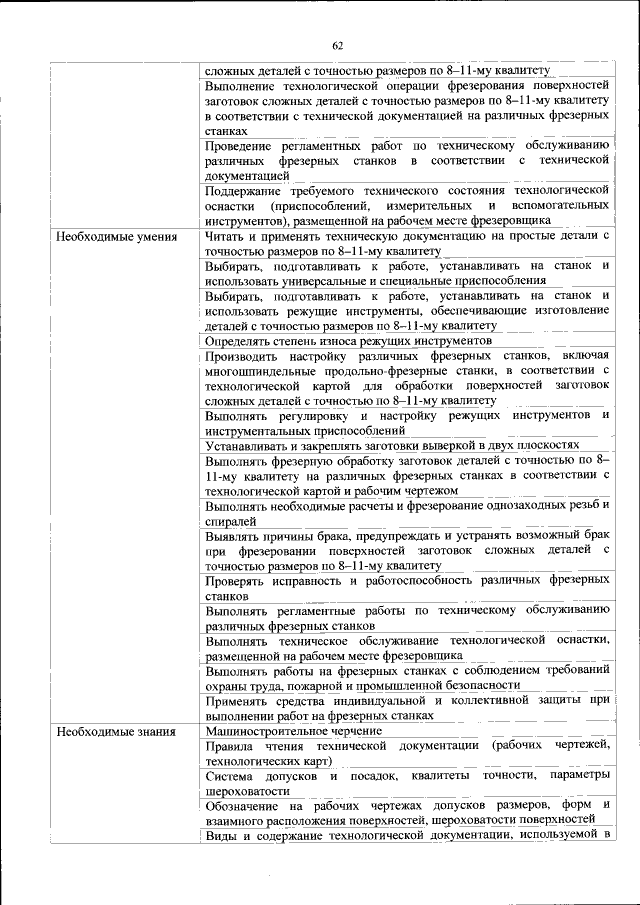 62

| | |
|---|---|
| | сложных деталей с точностью размеров по 8–11-му квалитету |
| | Выполнение технологической операции фрезерования поверхностей заготовок сложных деталей с точностью размеров по 8–11-му квалитету в соответствии с технической документацией на различных фрезерных станках |
| | Проведение регламентных работ по техническому обслуживанию различных фрезерных станков в соответствии с технической документацией |
| | Поддержание требуемого технического состояния технологической оснастки (приспособлений, измерительных и вспомогательных инструментов), размещенной на рабочем месте фрезеровщика |
| Необходимые умения | Читать и применять техническую документацию на простые детали с точностью размеров по 8–11-му квалитету |
| | Выбирать, подготавливать к работе, устанавливать на станок и использовать универсальные и специальные приспособления |
| | Выбирать, подготавливать к работе, устанавливать на станок и использовать режущие инструменты, обеспечивающие изготовление деталей с точностью размеров по 8–11-му квалитету |
| | Определять степень износа режущих инструментов |
| | Производить настройку различных фрезерных станков, включая многошпиндельные продольно-фрезерные станки, в соответствии с технологической картой для обработки поверхностей заготовок сложных деталей с точностью по 8–11-му квалитету |
| | Выполнять регулировку и настройку режущих инструментов и инструментальных приспособлений |
| | Устанавливать и закреплять заготовки выверкой в двух плоскостях |
| | Выполнять фрезерную обработку заготовок деталей с точностью по 8–11-му квалитету на различных фрезерных станках в соответствии с технологической картой и рабочим чертежом |
| | Выполнять необходимые расчеты и фрезерование однозаходных резьб и спиралей |
| | Выявлять причины брака, предупреждать и устранять возможный брак при фрезеровании поверхностей заготовок сложных деталей с точностью размеров по 8–11-му квалитету |
| | Проверять исправность и работоспособность различных фрезерных станков |
| | Выполнять регламентные работы по техническому обслуживанию различных фрезерных станков |
| | Выполнять техническое обслуживание технологической оснастки, размещенной на рабочем месте фрезеровщика |
| | Выполнять работы на фрезерных станках с соблюдением требований охраны труда, пожарной и промышленной безопасности |
| | Применять средства индивидуальной и коллективной защиты при выполнении работ на фрезерных станках |
| Необходимые знания | Машиностроительное черчение |
| | Правила чтения технической документации (рабочих чертежей, технологических карт) |
| | Система допусков и посадок, квалитеты точности, параметры шероховатости |
| | Обозначение на рабочих чертежах допусков размеров, форм и взаимного расположения поверхностей, шероховатости поверхностей |
| | Виды и содержание технологической документации, используемой в |